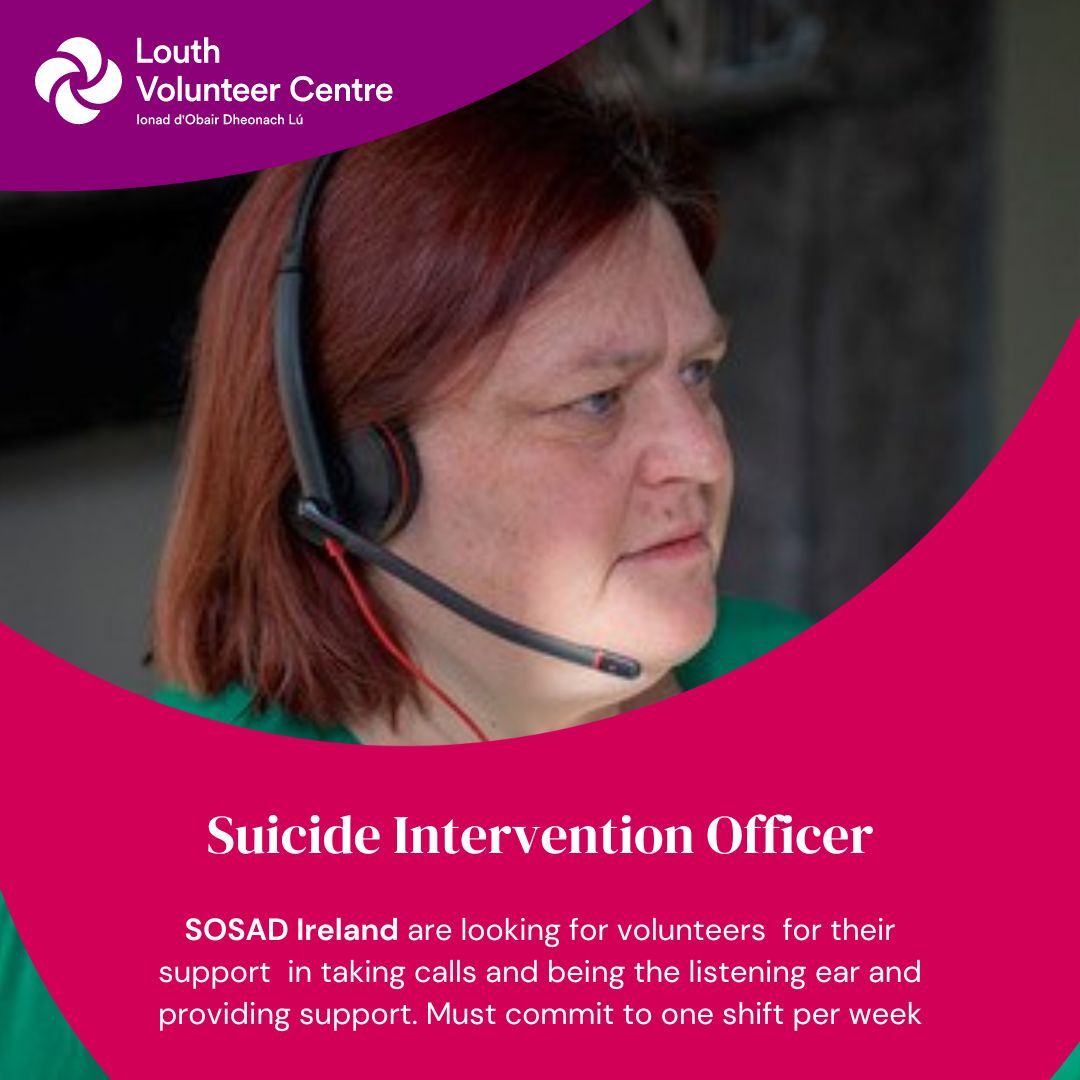 Louth Volunteer Centre
Ionad d'Obair Dheonach Lú

Suicide Intervention Officer

SOSAD Ireland are looking for volunteers for their support in taking calls and being the listening ear and providing support. Must commit to one shift per week